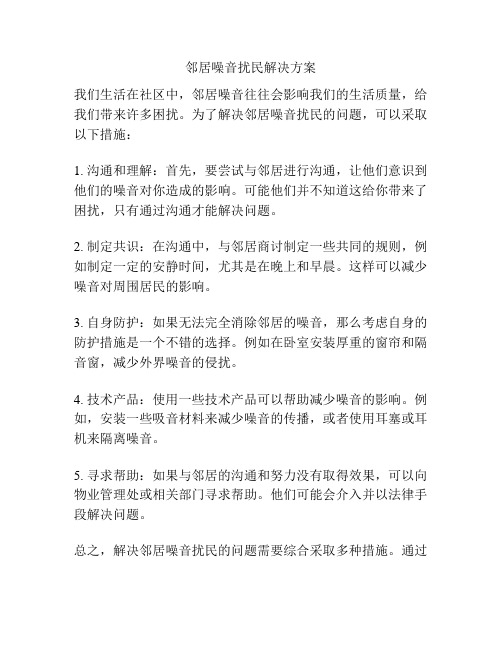 邻居噪音扰民解决方案

我们生活在社区中，邻居噪音往往会影响我们的生活质量，给我们带来许多困扰。为了解决邻居噪音扰民的问题，可以采取以下措施：

1. 沟通和理解：首先，要尝试与邻居进行沟通，让他们意识到他们的噪音对你造成的影响。可能他们并不知道这给你带来了困扰，只有通过沟通才能解决问题。

2. 制定共识：在沟通中，与邻居商讨制定一些共同的规则，例如制定一定的安静时间，尤其是在晚上和早晨。这样可以减少噪音对周围居民的影响。

3. 自身防护：如果无法完全消除邻居的噪音，那么考虑自身的防护措施是一个不错的选择。例如在卧室安装厚重的窗帘和隔音窗，减少外界噪音的侵扰。

4. 技术产品：使用一些技术产品可以帮助减少噪音的影响。例如，安装一些吸音材料来减少噪音的传播，或者使用耳塞或耳机来隔离噪音。

5. 寻求帮助：如果与邻居的沟通和努力没有取得效果，可以向物业管理处或相关部门寻求帮助。他们可能会介入并以法律手段解决问题。

总之，解决邻居噪音扰民的问题需要综合采取多种措施。通过